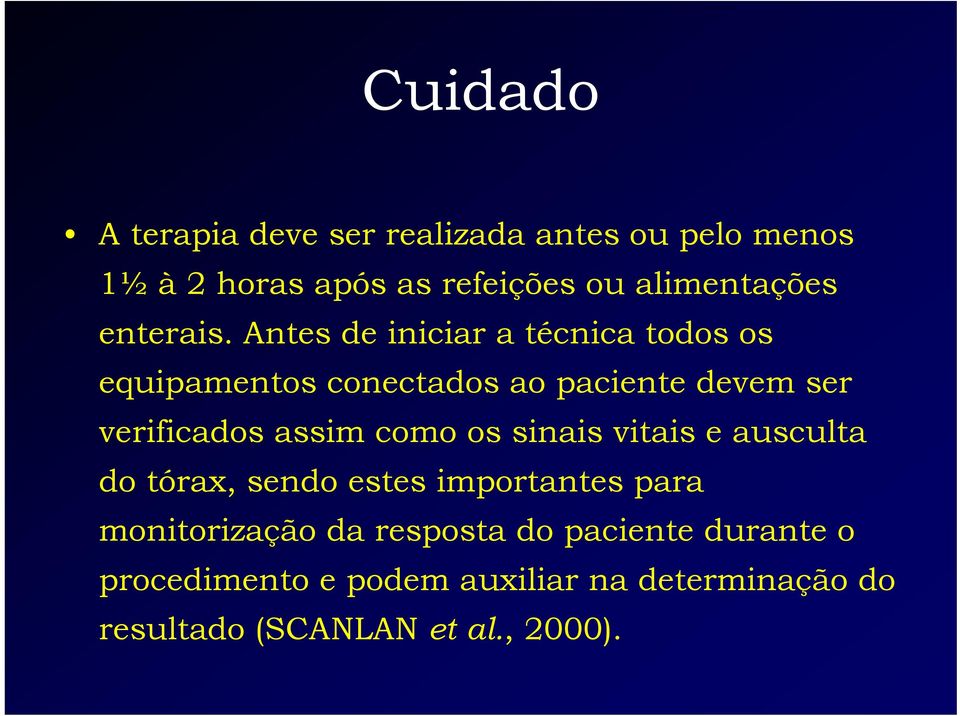 Cuidado

• A terapia deve ser realizada antes ou pelo menos 1½ à 2 horas após as refeições ou alimentações enterais. Antes de iniciar a técnica todos os equipamentos conectados ao paciente devem ser verificados assim como os sinais vitais e ausculta do tórax, sendo estes importantes para monitorização da resposta do paciente durante o procedimento e podem auxiliar na determinação do resultado (SCANLAN et al., 2000).